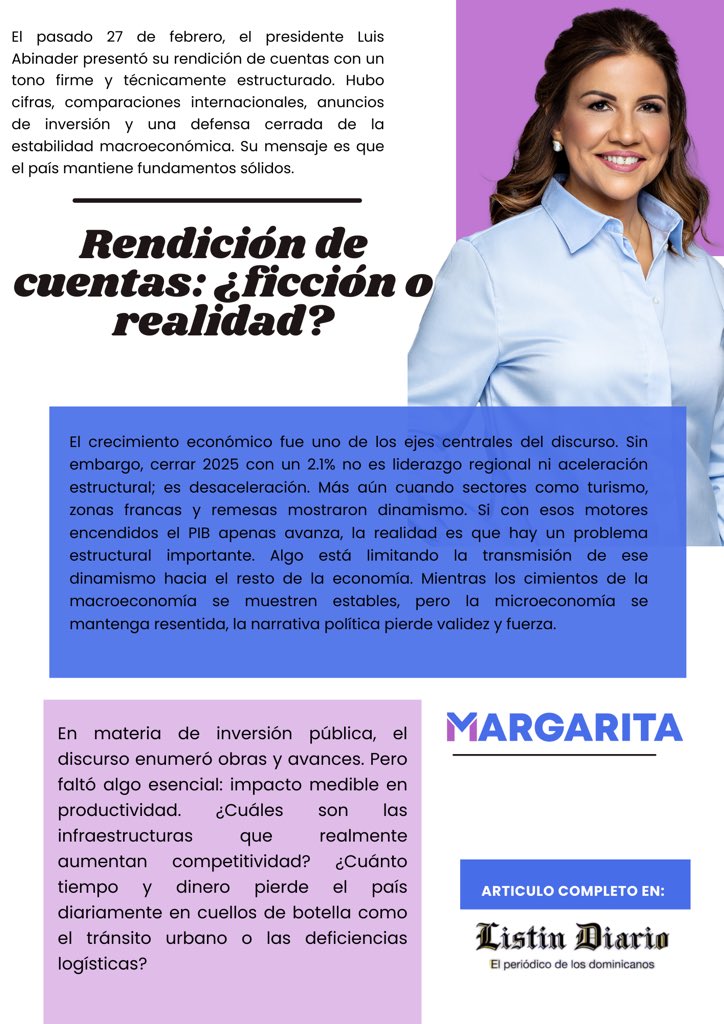 El pasado 27 de febrero, el presidente Luis Abinader presentó su rendición de cuentas con un tono firme y técnicamente estructurado. Hubo cifras, comparaciones internacionales, anuncios de inversión y una defensa cerrada de la estabilidad macroeconómica. Su mensaje es que el país mantiene fundamentos sólidos.

Rendición de cuentas: ¿ficción o realidad?

El crecimiento económico fue uno de los ejes centrales del discurso. Sin embargo, cerrar 2025 con un 2.1% no es liderazgo regional ni aceleración estructural; es desaceleración. Más aún cuando sectores como turismo, zonas francas y remesas mostraron dinamismo. Si con esos motores encendidos el PIB apenas avanza, la realidad es que hay un problema estructural importante. Algo está limitando la transmisión de ese dinamismo hacia el resto de la economía. Mientras los cimientos de la macroeconomía se muestren estables, pero la microeconomía se mantenga resentida, la narrativa política pierde validez y fuerza.

En materia de inversión pública, el discurso enumeró obras y avances. Pero faltó algo esencial: impacto medible en productividad. ¿Cuáles son las infraestructuras que realmente aumentan competitividad? ¿Cuánto tiempo y dinero pierde el país diariamente en cuellos de botella como el tránsito urbano o las deficiencias logísticas?

MARGARITA

ARTICULO COMPLETO EN:

Listin Diario
El periódico de los dominicanos